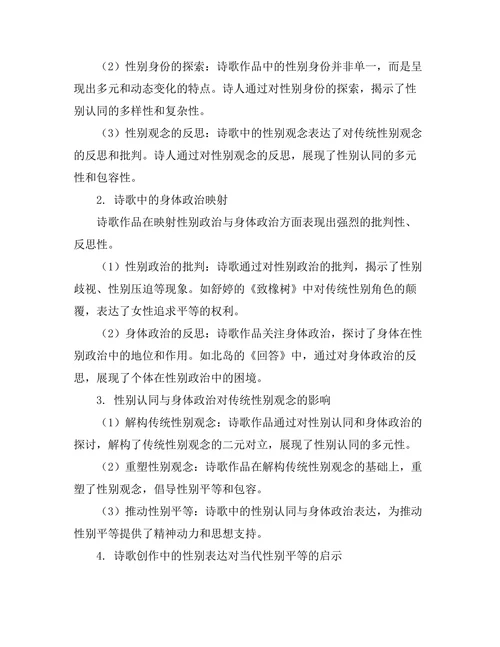 （2）性别身份的探索：诗歌作品中的性别身份并非单一，而是呈现出多元和动态变化的特点。诗人通过对性别身份的探索，揭示了性别认同的多样性和复杂性。

（3）性别观念的反思：诗歌中的性别观念表达了对传统性别观念的反思和批判。诗人通过对性别观念的反思，展现了性别认同的多元性和包容性。

2. 诗歌中的身体政治映射

诗歌作品在映射性别政治与身体政治方面表现出强烈的批判性、反思性。

（1）性别政治的批判：诗歌通过对性别政治的批判，揭示了性别歧视、性别压迫等现象。如舒婷的《致橡树》中对传统性别角色的颠覆，表达了女性追求平等的权利。

（2）身体政治的反思：诗歌作品关注身体政治，探讨了身体在性别政治中的地位和作用。如北岛的《回答》中，通过对身体政治的反思，展现了个体在性别政治中的困境。

3. 性别认同与身体政治对传统性别观念的影响

（1）解构传统性别观念：诗歌作品通过对性别认同和身体政治的探讨，解构了传统性别观念的二元对立，展现了性别认同的多元性。

（2）重塑性别观念：诗歌作品在解构传统性别观念的基础上，重塑了性别观念，倡导性别平等和包容。

（3）推动性别平等：诗歌中的性别认同与身体政治表达，为推动性别平等提供了精神动力和思想支持。

4. 诗歌创作中的性别表达对当代性别平等的启示